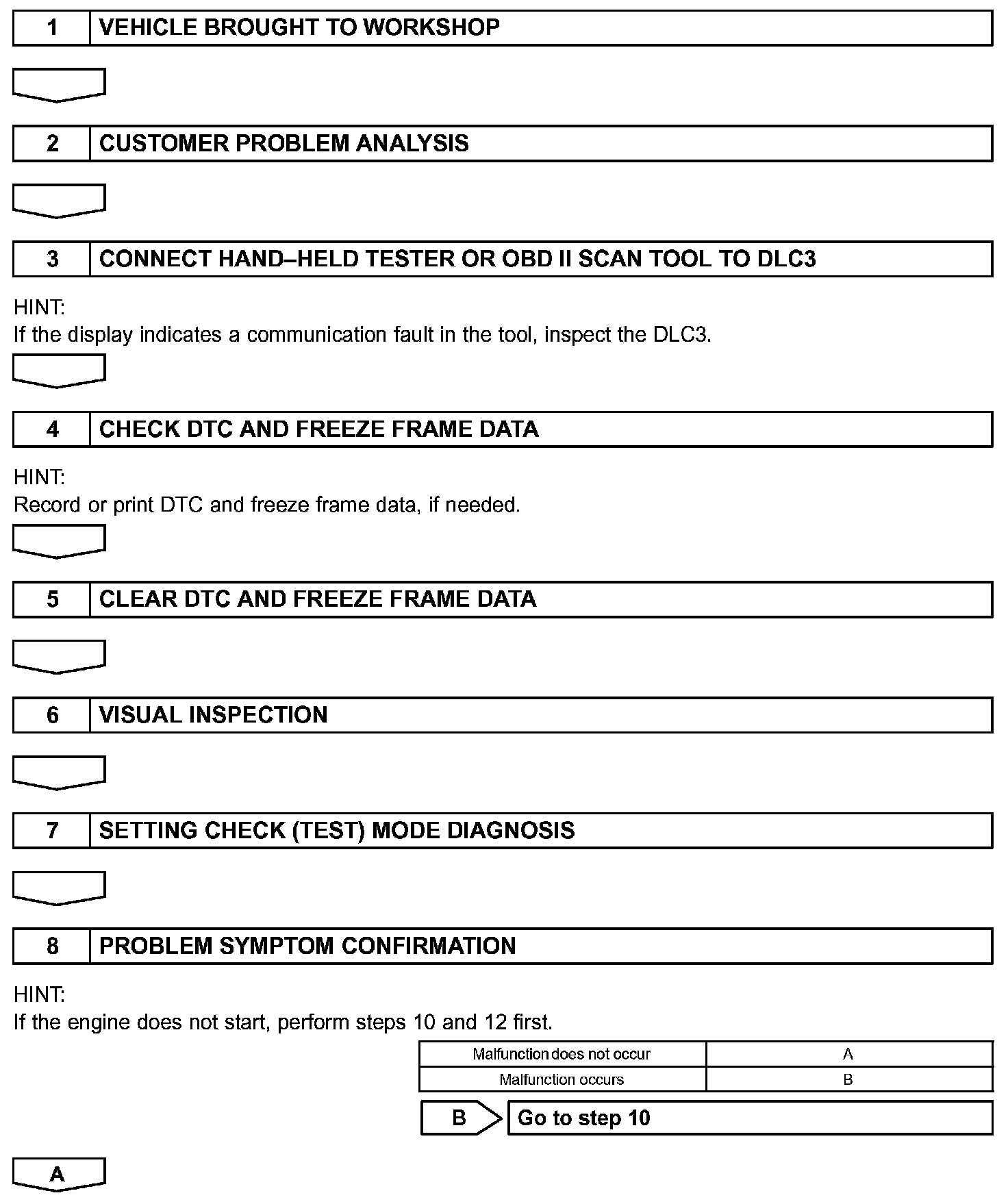 1 VEHICLE BROUGHT TO WORKSHOP

2 CUSTOMER PROBLEM ANALYSIS

3 CONNECT HAND–HELD TESTER OR OBD II SCAN TOOL TO DLC3

HINT:
If the display indicates a communication fault in the tool, inspect the DLC3.

4 CHECK DTC AND FREEZE FRAME DATA

HINT:
Record or print DTC and freeze frame data, if needed.

5 CLEAR DTC AND FREEZE FRAME DATA

6 VISUAL INSPECTION

7 SETTING CHECK (TEST) MODE DIAGNOSIS

8 PROBLEM SYMPTOM CONFIRMATION

HINT:
If the engine does not start, perform steps 10 and 12 first.

| Malfunction does not occur | A |
|---|---|
| Malfunction occurs | B |

B Go to step 10

A